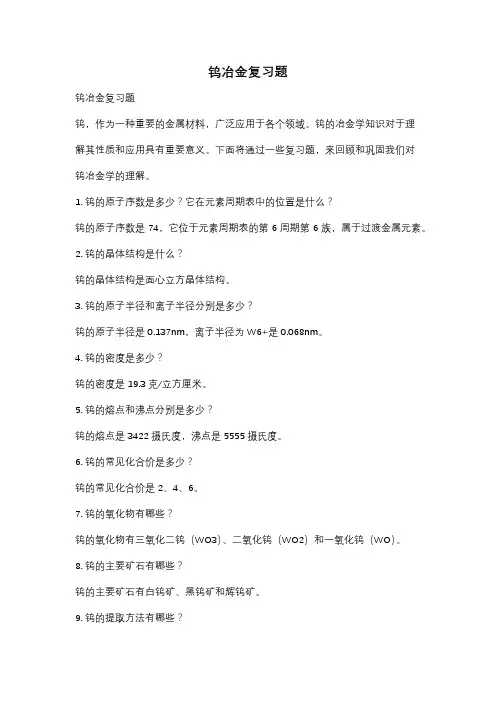 钨冶金复习题

钨冶金复习题

钨，作为一种重要的金属材料，广泛应用于各个领域。钨的冶金学知识对于理解其性质和应用具有重要意义。下面将通过一些复习题，来回顾和巩固我们对钨冶金学的理解。

1. 钨的原子序数是多少？它在元素周期表中的位置是什么？

钨的原子序数是 74，它位于元素周期表的第 6 周期第 6 族，属于过渡金属元素。

2. 钨的晶体结构是什么？

钨的晶体结构是面心立方晶体结构。

3. 钨的原子半径和离子半径分别是多少？

钨的原子半径是 0.137nm，离子半径为 W6+是 0.068nm。

4. 钨的密度是多少？

钨的密度是 19.3 克/立方厘米。

5. 钨的熔点和沸点分别是多少？

钨的熔点是 3422 摄氏度，沸点是 5555 摄氏度。

6. 钨的常见化合价是多少？

钨的常见化合价是 2、4、6。

7. 钨的氧化物有哪些？

钨的氧化物有三氧化二钨（WO3）、二氧化钨（WO2）和一氧化钨（WO）。

8. 钨的主要矿石有哪些？

钨的主要矿石有白钨矿、黑钨矿和辉钨矿。

9. 钨的提取方法有哪些？